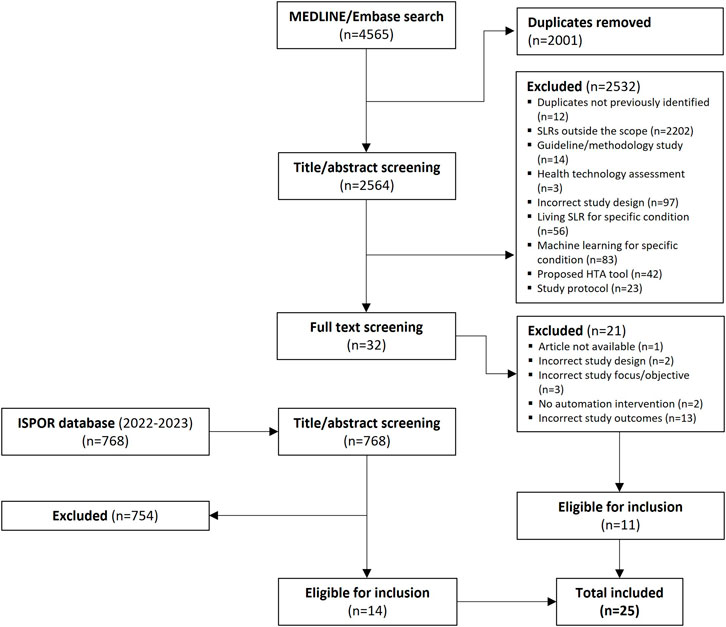 MEDLINE/Embase search
(n=4565)

Duplicates removed
(n=2001)

Excluded (n=2532)
▪ Duplicates not previously identified (n=12)
▪ SLRs outside the scope (n=2202)
▪ Guideline/methodology study (n=14)
▪ Health technology assessment (n=3)
▪ Incorrect study design (n=97)
▪ Living SLR for specific condition (n=56)
▪ Machine learning for specific condition (n=83)
▪ Proposed HTA tool (n=42)
▪ Study protocol (n=23)

Title/abstract screening
(n=2564)

Full text screening
(n=32)

Excluded (n=21)
▪ Article not available (n=1)
▪ Incorrect study design (n=2)
▪ Incorrect study focus/objective (n=3)
▪ No automation intervention (n=2)
▪ Incorrect study outcomes (n=13)

ISPOR database (2022-2023)
(n=768)

Title/abstract screening
(n=768)

Excluded (n=754)

Eligible for inclusion
(n=11)

Eligible for inclusion
(n=14)

Total included
(n=25)